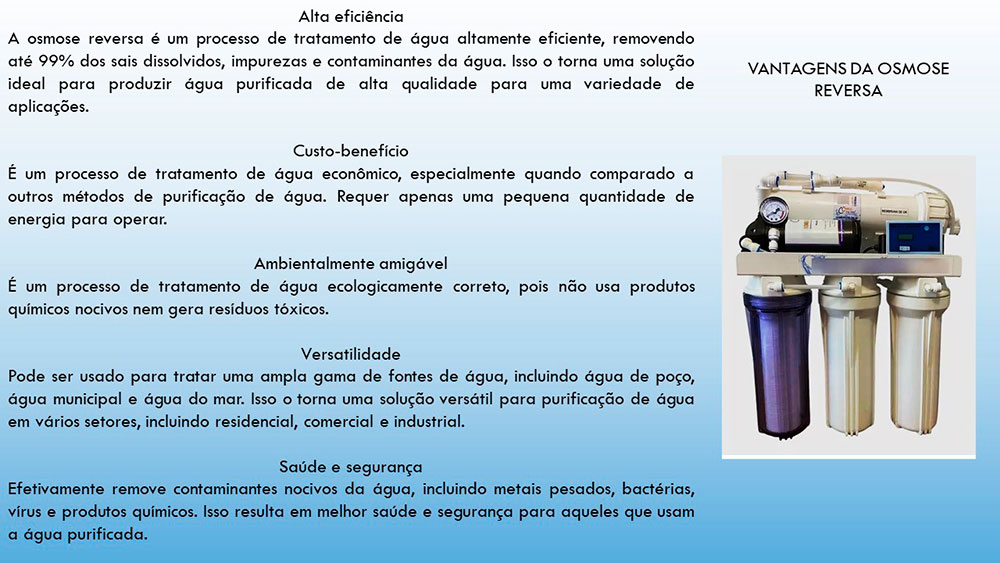 Alta eficiência
A osmose reversa é um processo de tratamento de água altamente eficiente, removendo até 99% dos sais dissolvidos, impurezas e contaminantes da água. Isso o torna uma solução ideal para produzir água purificada de alta qualidade para uma variedade de aplicações.

Custo-benefício
É um processo de tratamento de água econômico, especialmente quando comparado a outros métodos de purificação de água. Requer apenas uma pequena quantidade de energia para operar.

Ambientalmente amigável
É um processo de tratamento de água ecologicamente correto, pois não usa produtos químicos nocivos nem gera resíduos tóxicos.

Versatilidade
Pode ser usado para tratar uma ampla gama de fontes de água, incluindo água de poço, água municipal e água do mar. Isso o torna uma solução versátil para purificação de água em vários setores, incluindo residencial, comercial e industrial.

Saúde e segurança
Efetivamente remove contaminantes nocivos da água, incluindo metais pesados, bactérias, vírus e produtos químicos. Isso resulta em melhor saúde e segurança para aqueles que usam a água purificada.

VANTAGENS DA OSMOSE REVERSA